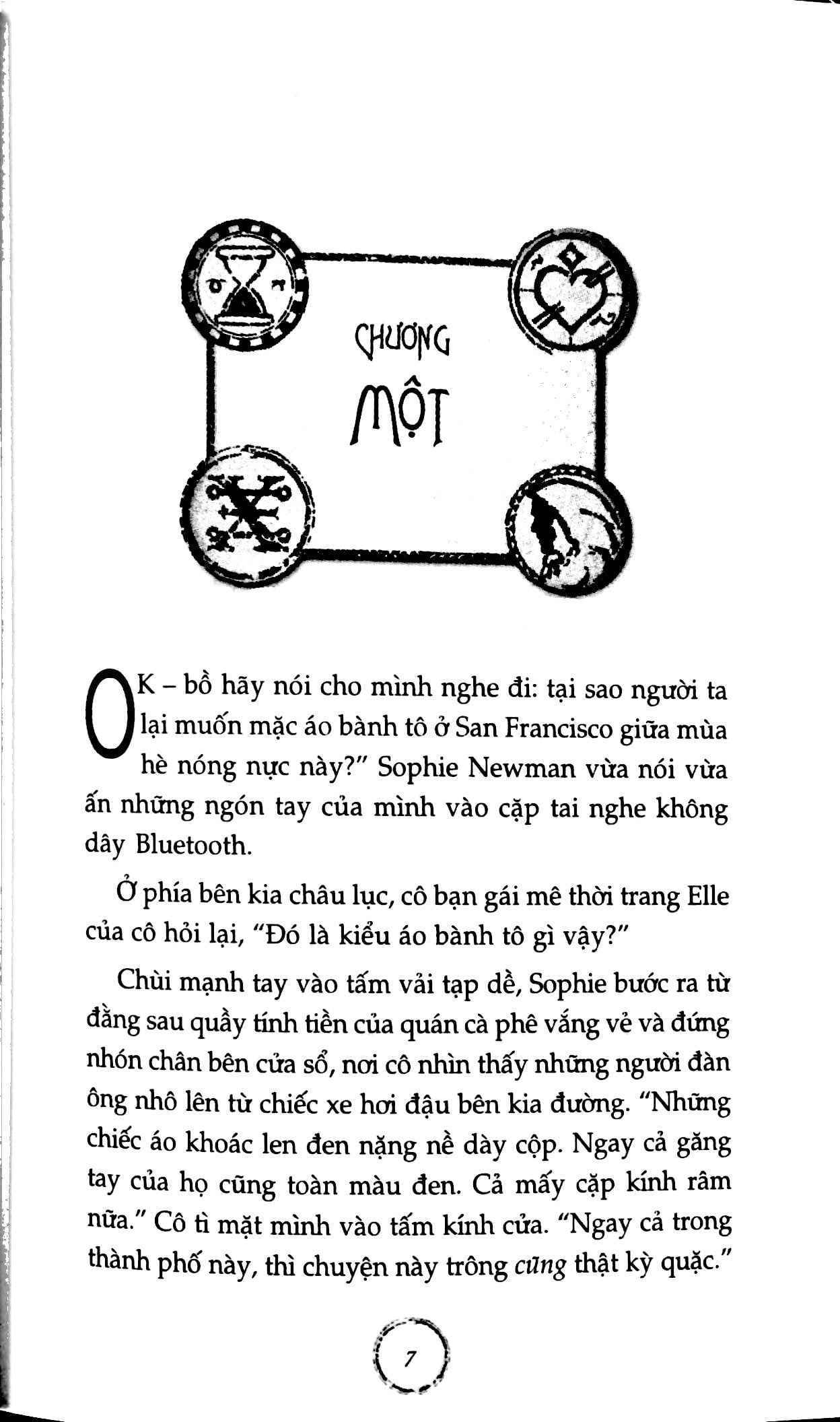 CHƯƠNG

MỘT

OK – bồ hãy nói cho mình nghe đi: tại sao người ta lại muốn mặc áo bành tô ở San Francisco giữa mùa hè nóng nực này?" Sophie Newman vừa nói vừa ấn những ngón tay của mình vào cặp tai nghe không dây Bluetooth.

Ở phía bên kia châu lục, cô bạn gái mê thời trang Elle của cô hỏi lại, "Đó là kiểu áo bành tô gì vậy?"

Chùi mạnh tay vào tấm vải tạp dề, Sophie bước ra từ đằng sau quầy tính tiền của quán cà phê vắng vẻ và đứng nhón chân bên cửa sổ, nơi cô nhìn thấy những người đàn ông nhô lên từ chiếc xe hơi đậu bên kia đường. "Những chiếc áo khoác len đen nặng nề dày cộp. Ngay cả găng tay của họ cũng toàn màu đen. Cả mấy cặp kính râm nữa." Cô tì mặt mình vào tấm kính cửa. "Ngay cả trong thành phố này, thì chuyện này trông cũng thật kỳ quặc."

7